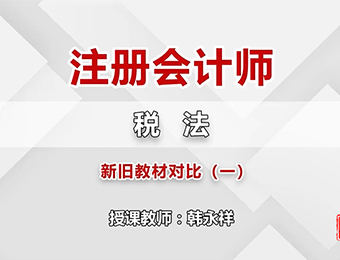 注册会计师

税　法

新旧教材对比（一）

授课教师：韩永祥